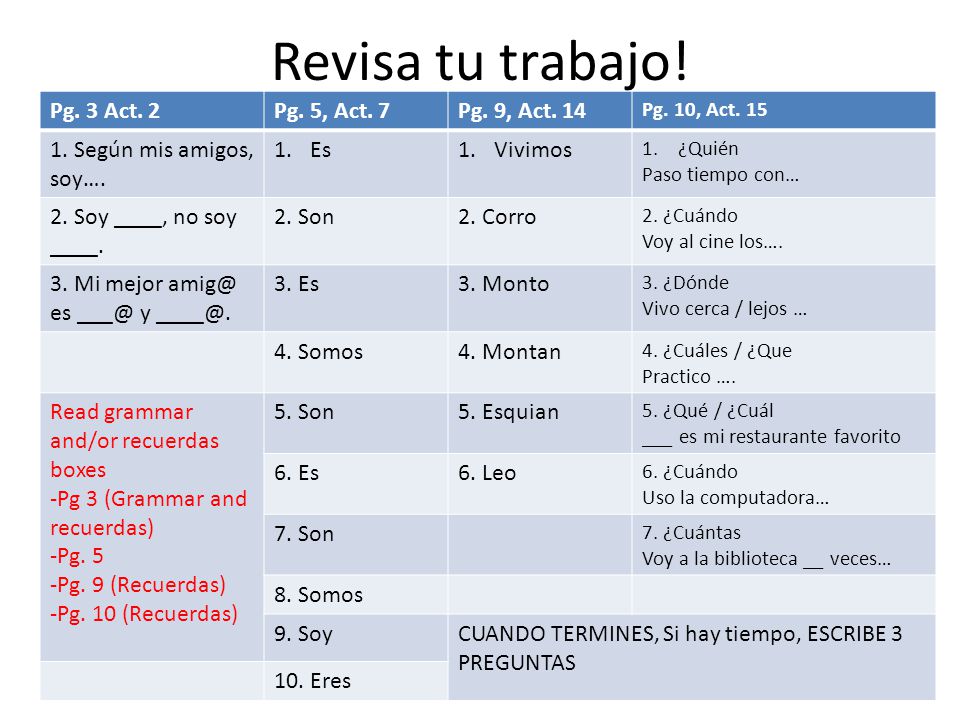 Revisa tu trabajo!

| Pg. 3 Act. 2 | Pg. 5, Act. 7 | Pg. 9, Act. 14 | Pg. 10, Act. 15 |
|---|---|---|---|
| 1. Según mis amigos, soy…. | 1. Es | 1. Vivimos | 1. ¿Quién Paso tiempo con… |
| 2. Soy ____, no soy ____. | 2. Son | 2. Corro | 2. ¿Cuándo Voy al cine los…. |
| 3. Mi mejor amig@ es ___@ y ____@. | 3. Es | 3. Monto | 3. ¿Dónde Vivo cerca / lejos … |
| | 4. Somos | 4. Montan | 4. ¿Cuáles / ¿Que Practico …. |
| Read grammar and/or recuerdas boxes -Pg 3 (Grammar and recuerdas) -Pg. 5 -Pg. 9 (Recuerdas) -Pg. 10 (Recuerdas) | 5. Son | 5. Esquian | 5. ¿Qué / ¿Cuál ___ es mi restaurante favorito |
| | 6. Es | 6. Leo | 6. ¿Cuándo Uso la computadora… |
| | 7. Son | | 7. ¿Cuántas Voy a la biblioteca __ veces… |
| | 8. Somos | | |
| | 9. Soy | CUANDO TERMINES, Si hay tiempo, ESCRIBE 3 PREGUNTAS | |
| | 10. Eres | | |